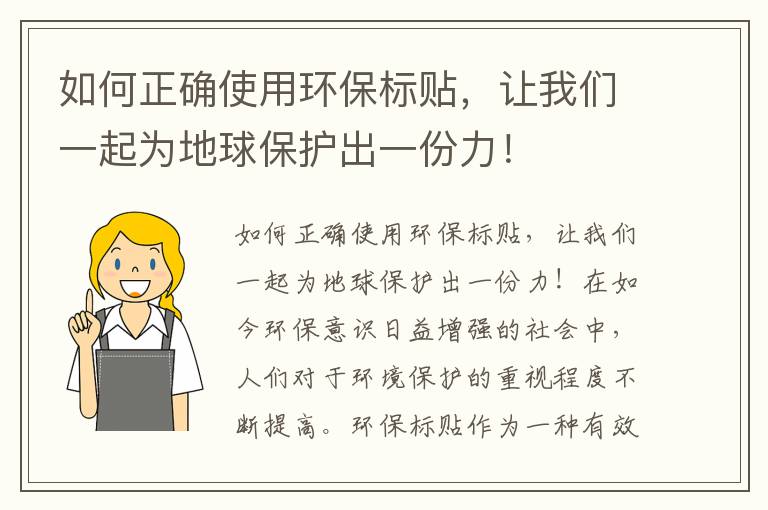 如何正确使用环保标贴，让我们一起为地球保护出一份力！

如何正确使用环保标贴，让我们一起为地球保护出一份力！在如今环保意识日益增强的社会中，人们对于环境保护的重视程度不断提高。环保标贴作为一种有效